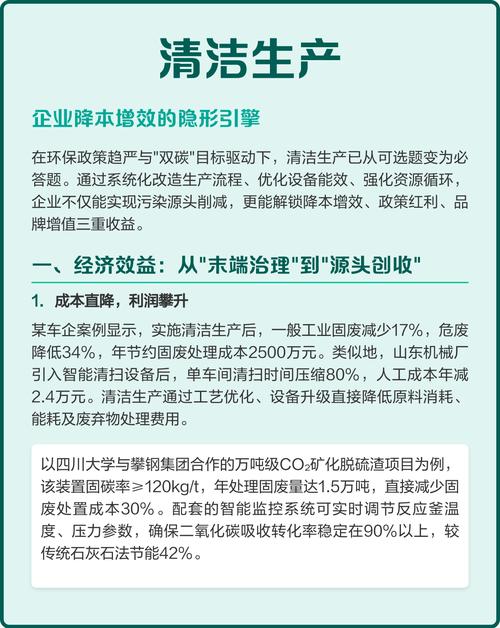 清洁生产

企业降本增效的隐形引擎

在环保政策趋严与"双碳"目标驱动下，清洁生产已从可选题变为必答题。通过系统化改造生产流程、优化设备能效、强化资源循环，企业不仅能实现污染源头削减，更能解锁降本增效、政策红利、品牌增值三重收益。

一、经济效益：从"末端治理"到"源头创收"

1. 成本直降，利润攀升

某车企案例显示，实施清洁生产后，一般工业固废减少17%，危废降低34%，年节约固废处理成本2500万元。类似地，山东机械厂引入智能清扫设备后，单车间清扫时间压缩80%，人工成本年减2.4万元。清洁生产通过工艺优化、设备升级直接降低原料消耗、能耗及废弃物处理费用。

以四川大学与攀钢集团合作的万吨级$CO_2$矿化脱硫渣项目为例，该装置固碳率≥120kg/t，年处理固废量达1.5万吨，直接减少固废处置成本30%。配套的智能监控系统可实时调节反应釜温度、压力参数，确保二氧化碳吸收转化率稳定在90%以上，较传统石灰石法节能42%。